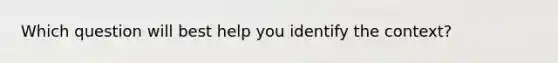 Which question will best help you identify the context?